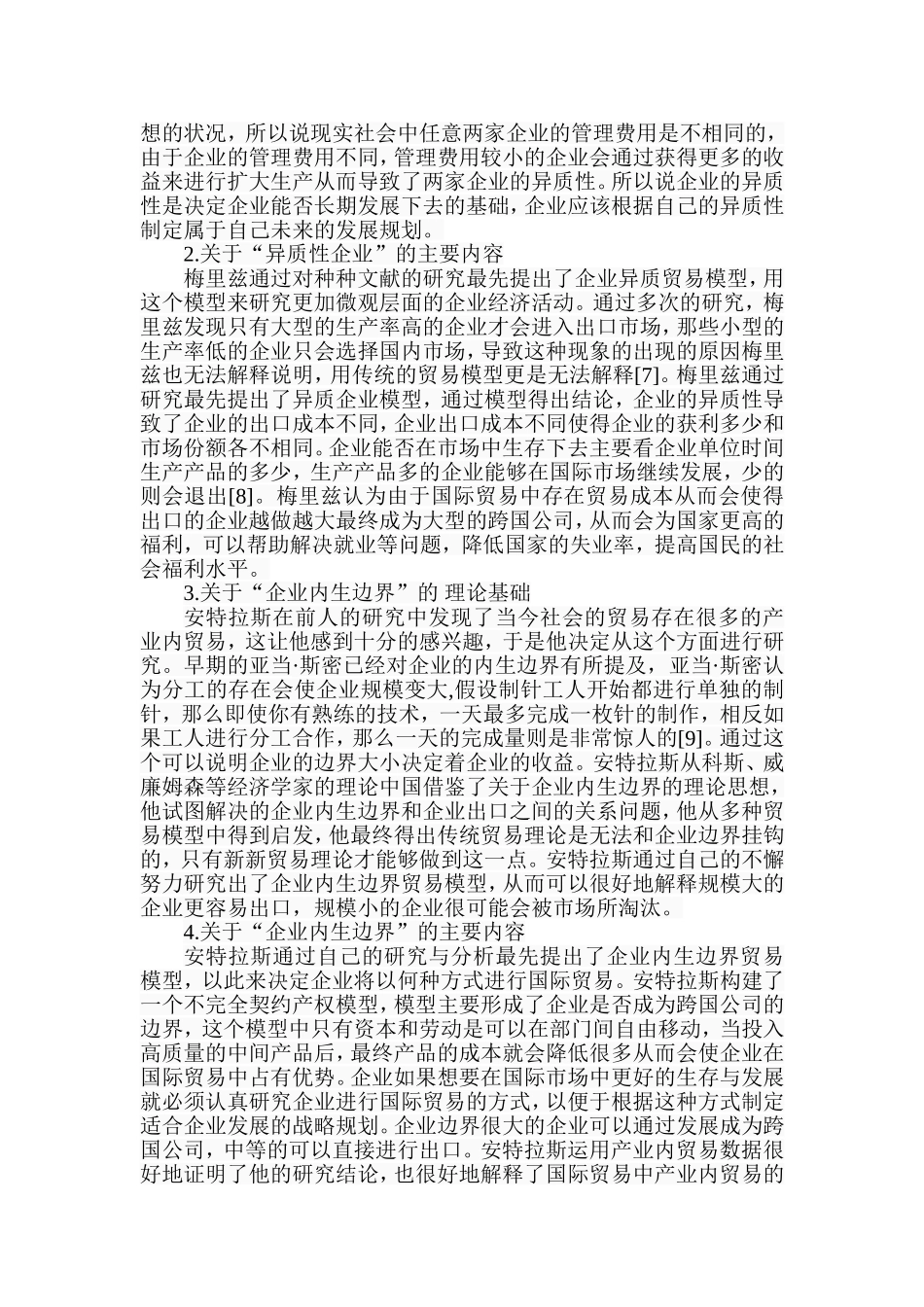 想的状况，所以说现实社会中任意两家企业的管理费用是不相同的，由于企业的管理费用不同，管理费用较小的企业会通过获得更多的收益来进行扩大生产从而导致了两家企业的异质性。所以说企业的异质性是决定企业能否长期发展下去的基础，企业应该根据自己的异质性制定属于自己未来的发展规划。

2.关于“异质性企业”的主要内容

梅里兹通过对种种文献的研究最先提出了企业异质贸易模型，用这个模型来研究更加微观层面的企业经济活动。通过多次的研究，梅里兹发现只有大型的生产率高的企业才会进入出口市场，那些小型的生产率低的企业只会选择国内市场，导致这种现象的出现的原因梅里兹也无法解释说明，用传统的贸易模型更是无法解释[7]。梅里兹通过研究最先提出了异质企业模型，通过模型得出结论，企业的异质性导致了企业的出口成本不同，企业出口成本不同使得企业的获利多少和市场份额各不相同。企业能否在市场中生存下去主要看企业单位时间生产产品的多少，生产产品多的企业能够在国际市场继续发展，少的则会退出[8]。梅里兹认为由于国际贸易中存在贸易成本从而会使得出口的企业越做越大最终成为大型的跨国公司，从而会为国家更高的福利，可以帮助解决就业等问题，降低国家的失业率，提高国民的社会福利水平。

3.关于“企业内生边界”的 理论基础

安特拉斯在前人的研究中发现了当今社会的贸易存在很多的产业内贸易，这让他感到十分的感兴趣，于是他决定从这个方面进行研究。早期的亚当·斯密已经对企业的内生边界有所提及，亚当·斯密认为分工的存在会使企业规模变大,假设制针工人开始都进行单独的制针，那么即使你有熟练的技术，一天最多完成一枚针的制作，相反如果工人进行分工合作，那么一天的完成量则是非常惊人的[9]。通过这个可以说明企业的边界大小决定着企业的收益。安特拉斯从科斯、威廉姆森等经济学家的理论中国借鉴了关于企业内生边界的理论思想，他试图解决的企业内生边界和企业出口之间的关系问题，他从多种贸易模型中得到启发，他最终得出传统贸易理论是无法和企业边界挂钩的，只有新新贸易理论才能够做到这一点。安特拉斯通过自己的不懈努力研究出了企业内生边界贸易模型，从而可以很好地解释规模大的企业更容易出口，规模小的企业很可能会被市场所淘汰。

4.关于“企业内生边界”的主要内容

安特拉斯通过自己的研究与分析最先提出了企业内生边界贸易模型，以此来决定企业将以何种方式进行国际贸易。安特拉斯构建了一个不完全契约产权模型，模型主要形成了企业是否成为跨国公司的边界，这个模型中只有资本和劳动是可以在部门间自由移动，当投入高质量的中间产品后，最终产品的成本就会降低很多从而会使企业在国际贸易中占有优势。企业如果想要在国际市场中更好的生存与发展就必须认真研究企业进行国际贸易的方式，以便于根据这种方式制定适合企业发展的战略规划。企业边界很大的企业可以通过发展成为跨国公司，中等的可以直接进行出口。安特拉斯运用产业内贸易数据很好地证明了他的研究结论，也很好地解释了国际贸易中产业内贸易的